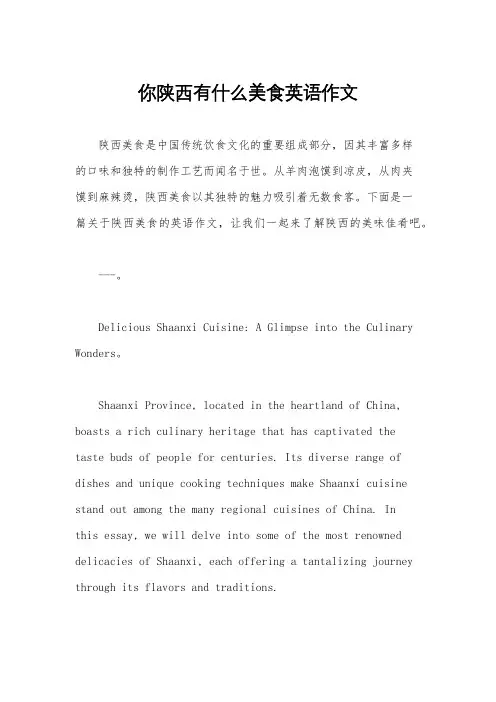 你陕西有什么美食英语作文

陕西美食是中国传统饮食文化的重要组成部分，因其丰富多样的口味和独特的制作工艺而闻名于世。从羊肉泡馍到凉皮，从肉夹馍到麻辣烫，陕西美食以其独特的魅力吸引着无数食客。下面是一篇关于陕西美食的英语作文，让我们一起来了解陕西的美味佳肴吧。

——。

Delicious Shaanxi Cuisine: A Glimpse into the Culinary Wonders。

Shaanxi Province, located in the heartland of China, boasts a rich culinary heritage that has captivated the taste buds of people for centuries. Its diverse range of dishes and unique cooking techniques make Shaanxi cuisine stand out among the many regional cuisines of China. In this essay, we will delve into some of the most renowned delicacies of Shaanxi, each offering a tantalizing journey through its flavors and traditions.